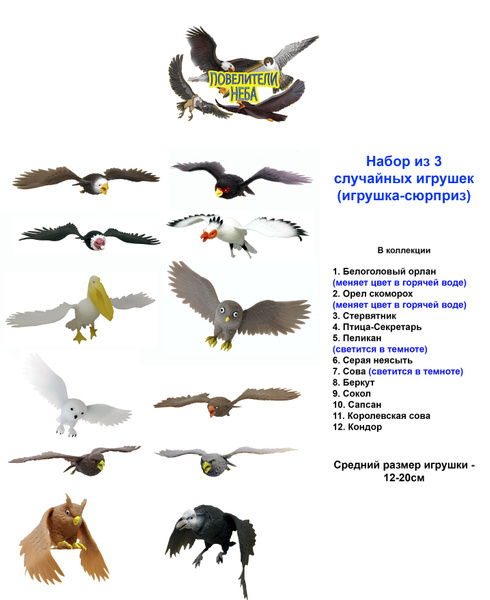 ПОВЕЛИТЕЛИ НЕБА

Набор из 3 случайных игрушек (игрушка-сюрприз)

В коллекции

1. Белоголовый орлан (меняет цвет в горячей воде)
2. Орел скоморох (меняет цвет в горячей воде)
3. Стервятник
4. Птица-Секретарь
5. Пеликан (светится в темноте)
6. Серая неясыть
7. Сова (светится в темноте)
8. Беркут
9. Сокол
10. Сапсан
11. Королевская сова
12. Кондор

Средний размер игрушки - 12-20см